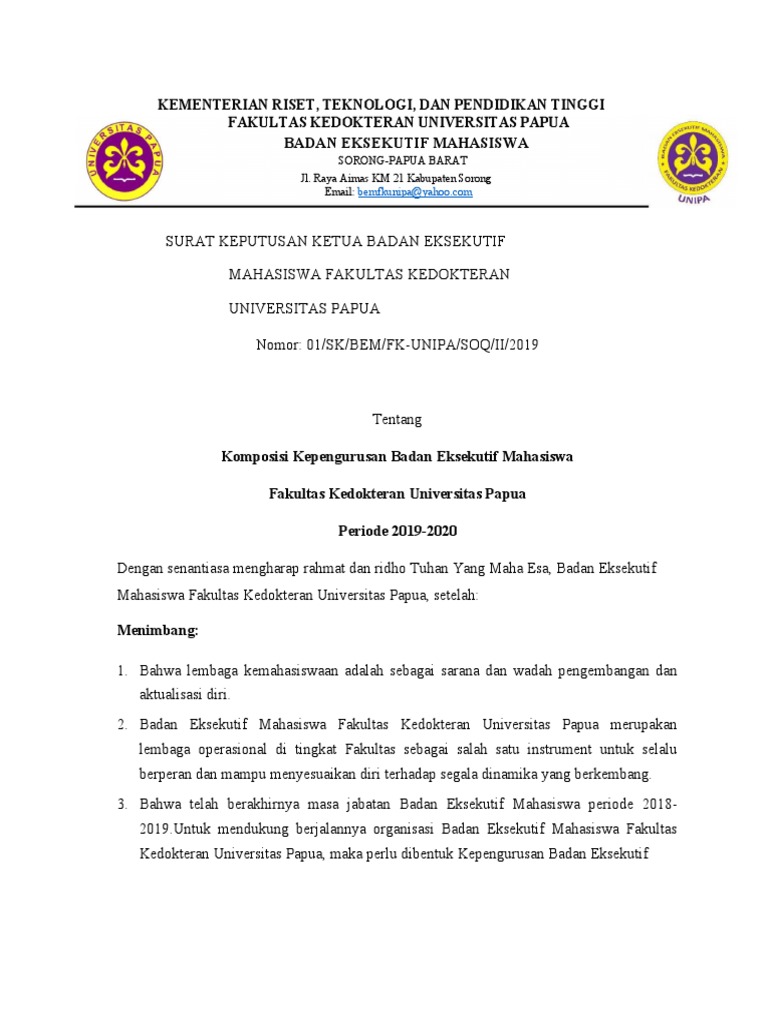 UNIVERSITAS PAPUA

KEMENTERIAN RISET, TEKNOLOGI, DAN PENDIDIKAN TINGGI
FAKULTAS KEDOKTERAN UNIVERSITAS PAPUA
BADAN EKSEKUTIF MAHASISWA
SORONG-PAPUA BARAT
Jl. Raya Aimas KM 21 Kabupaten Sorong
Email: bemfkunipa@yahoo.com

BADAN EKSEKUTIF MAHASISWA FAKULTAS KEDOKTERAN
UNIPA

SURAT KEPUTUSAN KETUA BADAN EKSEKUTIF

MAHASISWA FAKULTAS KEDOKTERAN

UNIVERSITAS PAPUA

Nomor: 01/SK/BEM/FK-UNIPA/SOQ/II/2019

Tentang

Komposisi Kepengurusan Badan Eksekutif Mahasiswa

Fakultas Kedokteran Universitas Papua

Periode 2019-2020

Dengan senantiasa mengharap rahmat dan ridho Tuhan Yang Maha Esa, Badan Eksekutif Mahasiswa Fakultas Kedokteran Universitas Papua, setelah:

Menimbang:

1. Bahwa lembaga kemahasiswaan adalah sebagai sarana dan wadah pengembangan dan aktualisasi diri.
2. Badan Eksekutif Mahasiswa Fakultas Kedokteran Universitas Papua merupakan lembaga operasional di tingkat Fakultas sebagai salah satu instrument untuk selalu berperan dan mampu menyesuaikan diri terhadap segala dinamika yang berkembang.
3. Bahwa telah berakhirnya masa jabatan Badan Eksekutif Mahasiswa periode 2018-2019.Untuk mendukung berjalannya organisasi Badan Eksekutif Mahasiswa Fakultas Kedokteran Universitas Papua, maka perlu dibentuk Kepengurusan Badan Eksekutif